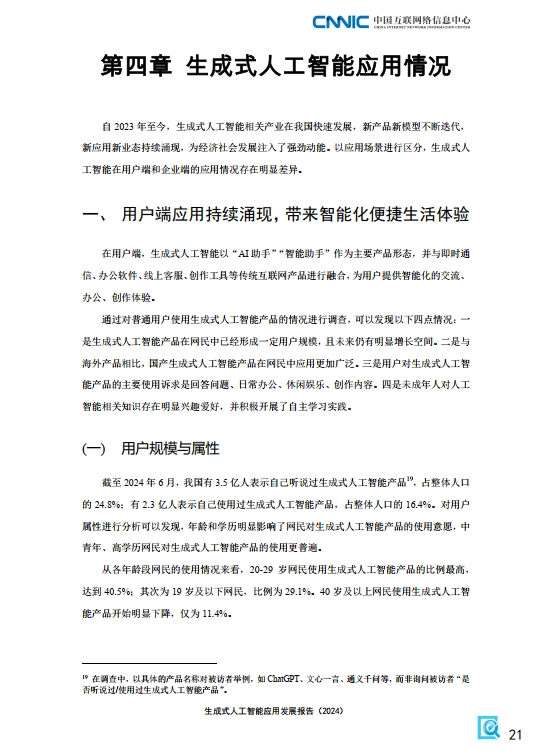 CNNIC 中国互联网络信息中心
CHINA INTERNET NETWORK INFORMATION CENTER

第四章 生成式人工智能应用情况

自 2023 年至今，生成式人工智能相关产业在我国快速发展，新产品新模型不断迭代，新应用新业态持续涌现，为经济社会发展注入了强劲动能。以应用场景进行区分，生成式人工智能在用户端和企业端的应用情况存在明显差异。

一、 用户端应用持续涌现，带来智能化便捷生活体验

在用户端，生成式人工智能以“AI 助手”“智能助手”作为主要产品形态，并与即时通信、办公软件、线上客服、创作工具等传统互联网产品进行融合，为用户提供智能化的交流、办公、创作体验。

通过对普通用户使用生成式人工智能产品的情况进行调查，可以发现以下四点情况：一是生成式人工智能产品在网民中已经形成一定用户规模，且未来仍有明显增长空间。二是与海外产品相比，国产生成式人工智能产品在网民中应用更加广泛。三是用户对生成式人工智能产品的主要使用诉求是回答问题、日常办公、休闲娱乐、创作内容。四是未成年人对人工智能相关知识存在明显兴趣爱好，并积极开展了自主学习实践。

(一) 用户规模与属性

截至 2024 年 6 月，我国有 3.5 亿人表示自己听说过生成式人工智能产品$^{19}$，占整体人口的 24.8%；有 2.3 亿人表示自己使用过生成式人工智能产品，占整体人口的 16.4%。对用户属性进行分析可以发现，年龄和学历明显影响了网民对生成式人工智能产品的使用意愿，中青年、高学历网民对生成式人工智能产品的使用更普遍。

从各年龄段网民的使用情况来看，20-29 岁网民使用生成式人工智能产品的比例最高，达到 40.5%；其次为 19 岁及以下网民，比例为 29.1%。40 岁及以上网民使用生成式人工智能产品开始明显下降，仅为 11.4%。

$^{19}$ 在调查中，以具体的产品名称对被访者举例，如 ChatGPT、文心一言、通义千问等，而非询问被访者“是否听说过/使用过生成式人工智能产品”。

生成式人工智能应用发展报告（2024）

21